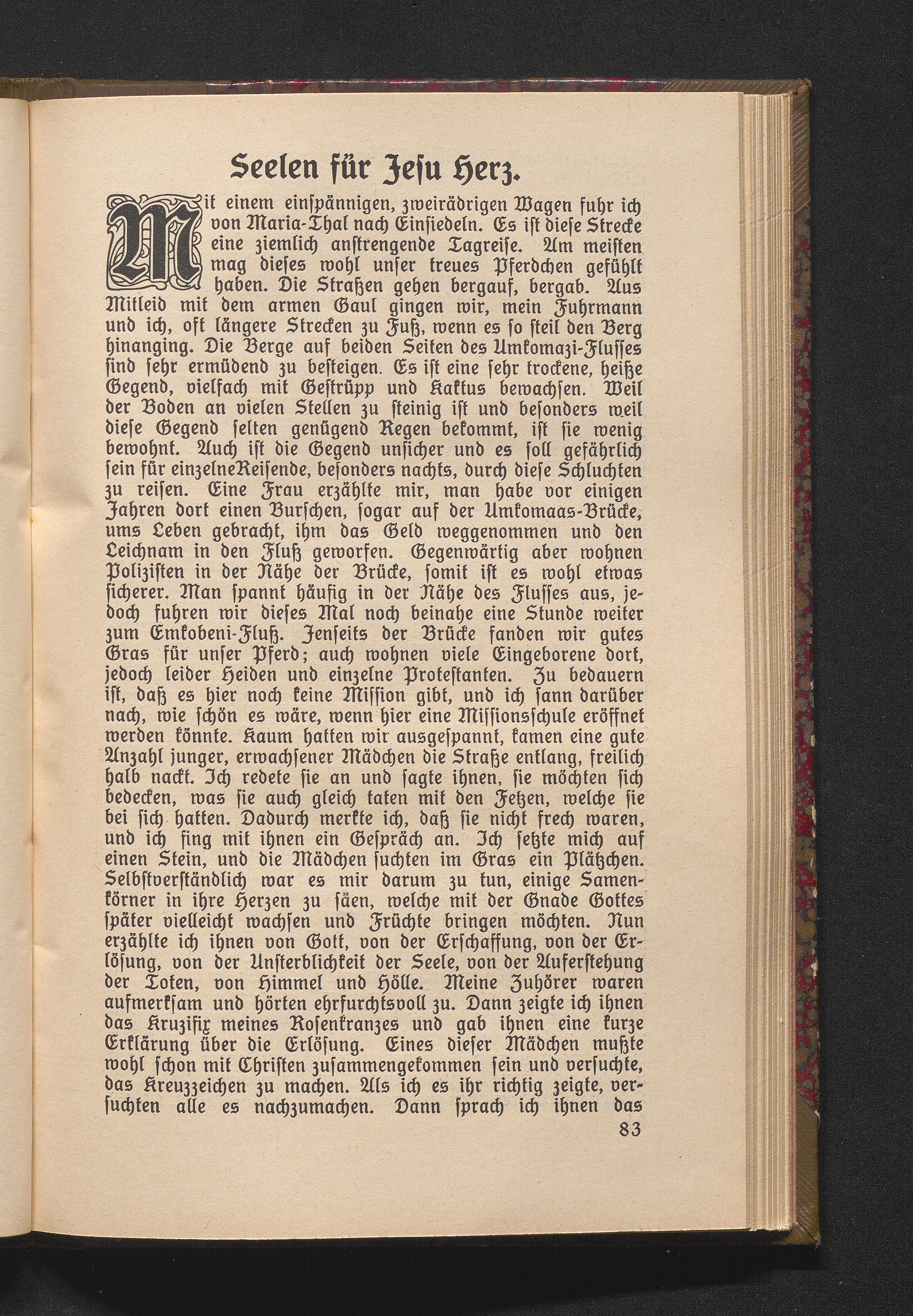 Seelen für Jesu Herz.

Mit einem einspännigen, zweirädrigen Wagen fuhr ich von Maria-Thal nach Einsiedeln. Es ist diese Strecke eine ziemlich anstrengende Tagreise. Am meisten mag dieses wohl unser treues Pferdchen gefühlt haben. Die Straßen gehen bergauf, bergab. Aus Mitleid mit dem armen Gaul gingen wir, mein Fuhrmann und ich, oft längere Strecken zu Fuß, wenn es so steil den Berg hinanging. Die Berge auf beiden Seiten des Umkomazi-Flusses sind sehr ermüdend zu besteigen. Es ist eine sehr trockene, heiße Gegend, vielfach mit Gestrüpp und Kaktus bewachsen. Weil der Boden an vielen Stellen zu steinig ist und besonders weil diese Gegend selten genügend Regen bekommt, ist sie wenig bewohnt. Auch ist die Gegend unsicher und es soll gefährlich sein für einzelneReisende, besonders nachts, durch diese Schluchten zu reisen. Eine Frau erzählte mir, man habe vor einigen Jahren dort einen Burschen, sogar auf der Umkomaas-Brücke, ums Leben gebracht, ihm das Geld weggenommen und den Leichnam in den Fluß geworfen. Gegenwärtig aber wohnen Polizisten in der Nähe der Brücke, somit ist es wohl etwas sicherer. Man spannt häufig in der Nähe des Flusses aus, jedoch fuhren wir dieses Mal noch beinahe eine Stunde weiter zum Emkobeni-Fluß. Jenseits der Brücke fanden wir gutes Gras für unser Pferd; auch wohnen viele Eingeborene dort, jedoch leider Heiden und einzelne Protestanten. Zu bedauern ist, daß es hier noch keine Mission gibt, und ich sann darüber nach, wie schön es wäre, wenn hier eine Missionsschule eröffnet werden könnte. Kaum hatten wir ausgespannt, kamen eine gute Anzahl junger, erwachsener Mädchen die Straße entlang, freilich halb nackt. Ich redete sie an und sagte ihnen, sie möchten sich bedecken, was sie auch gleich taten mit den Fetzen, welche sie bei sich hatten. Dadurch merkte ich, daß sie nicht frech waren, und ich fing mit ihnen ein Gespräch an. Ich setzte mich auf einen Stein, und die Mädchen suchten im Gras ein Plätzchen. Selbstverständlich war es mir darum zu tun, einige Samenkörner in ihre Herzen zu säen, welche mit der Gnade Gottes später vielleicht wachsen und Früchte bringen möchten. Nun erzählte ich ihnen von Gott, von der Erschaffung, von der Erlösung, von der Unsterblichkeit der Seele, von der Auferstehung der Toten, von Himmel und Hölle. Meine Zuhörer waren aufmerksam und hörten ehrfurchtsvoll zu. Dann zeigte ich ihnen das Kruzifix meines Rosenkranzes und gab ihnen eine kurze Erklärung über die Erlösung. Eines dieser Mädchen mußte wohl schon mit Christen zusammengekommen sein und versuchte, das Kreuzzeichen zu machen. Als ich es ihr richtig zeigte, versuchten alle es nachzumachen. Dann sprach ich ihnen das

83